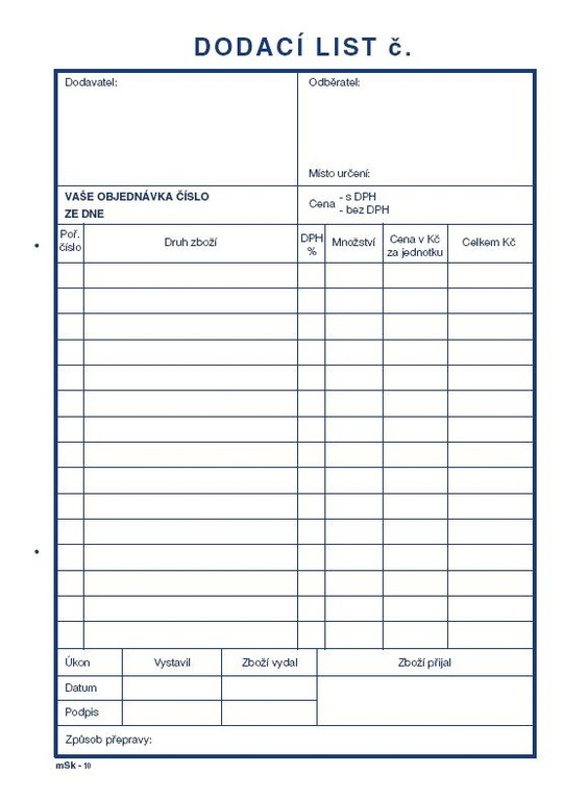 DODACÍ LIST č.

Dodavatel:

Odběratel:

Místo určení:

VAŠE OBJEDNÁVKA ČÍSLO
ZE DNE

Cena - s DPH
- bez DPH

| Poř. číslo | Druh zboží | DPH % | Množství | Cena v Kč za jednotku | Celkem Kč |
|---|---|---|---|---|---|
| | | | | | |
| | | | | | |
| | | | | | |
| | | | | | |
| | | | | | |
| | | | | | |
| | | | | | |
| | | | | | |
| | | | | | |
| | | | | | |
| | | | | | |
| | | | | | |
| | | | | | |
| | | | | | |
| | | | | | |

| Úkon | Vystavil | Zboží vydal | Zboží přijal |
|---|---|---|---|
| Datum | | | |
| Podpis | | | |

Způsob přepravy:

mSk - 10